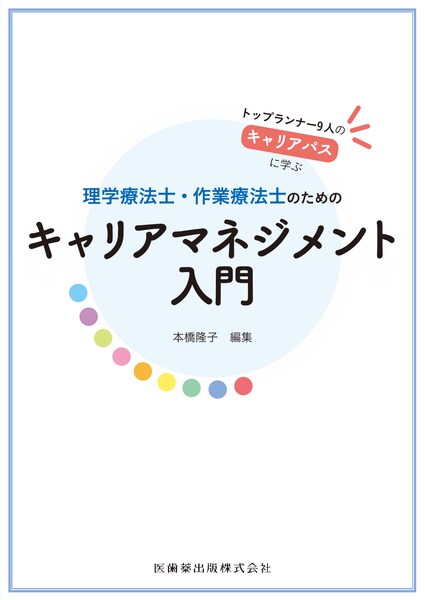 トップランナー9人の
キャリアパス
に学ぶ

理学療法士・作業療法士のための

キャリアマネジメント
入門

本橋隆子　編集

医歯薬出版株式会社